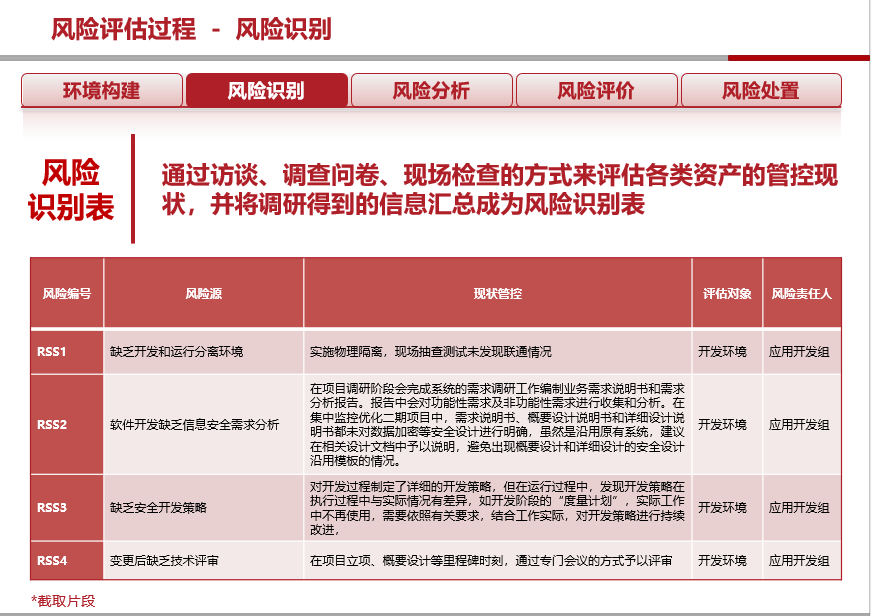 风险评估过程 - 风险识别

环境构建
风险识别
风险分析
风险评价
风险处置

风险识别表

通过访谈、调查问卷、现场检查的方式来评估各类资产的管控现状，并将调研得到的信息汇总成为风险识别表

| 风险编号 | 风险源 | 现状管控 | 评估对象 | 风险责任人 |
|---|---|---|---|---|
| RSS1 | 缺乏开发和运行分离环境 | 实施物理隔离，现场抽查测试未发现联通情况 | 开发环境 | 应用开发组 |
| RSS2 | 软件开发缺乏信息安全需求分析 | 在项目调研阶段会完成系统的需求调研工作编制业务需求说明书和需求分析报告。报告中会对功能性需求及非功能性需求进行收集和分析。在集中监控优化二期项目中，需求说明书、概要设计说明书和详细设计说明书都未对数据加密等安全设计进行明确，虽然是沿用原有系统，建议在相关设计文档中予以说明，避免出现概要设计和详细设计的安全设计沿用模板的情况。 | 开发环境 | 应用开发组 |
| RSS3 | 缺乏安全开发策略 | 对开发过程制定了详细的开发策略，但在运行过程中，发现开发策略在执行过程中与实际情况有差异，如开发阶段的“度量计划”，实际工作中不再使用，需要依照有关要求，结合工作实际，对开发策略进行持续改进， | 开发环境 | 应用开发组 |
| RSS4 | 变更后缺乏技术评审 | 在项目立项、概要设计等里程碑时刻，通过专门会议的方式予以评审 | 开发环境 | 应用开发组 |

*截取片段